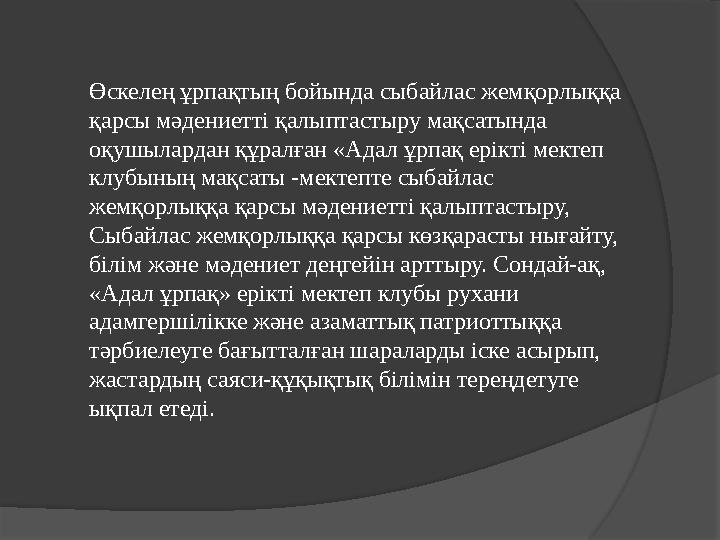 Өскелең ұрпақтың бойында сыбайлас жемқорлыққа қарсы мәдениетті қалыптастыру мақсатында оқушылардан құралған «Адал ұрпақ ерікті мектеп клубының мақсаты -мектепте сыбайлас жемқорлыққа қарсы мәдениетті қалыптастыру, Сыбайлас жемқорлыққа қарсы көзқарасты нығайту, білім және мәдениет деңгейін арттыру. Сондай-ақ, «Адал ұрпақ» ерікті мектеп клубы рухани адамгершілікке және азаматтық патриоттыққа тәрбиелеуге бағытталған шараларды іске асырып, жастардың саяси-құқықтық білімін тереңдетуге ықпал етеді.